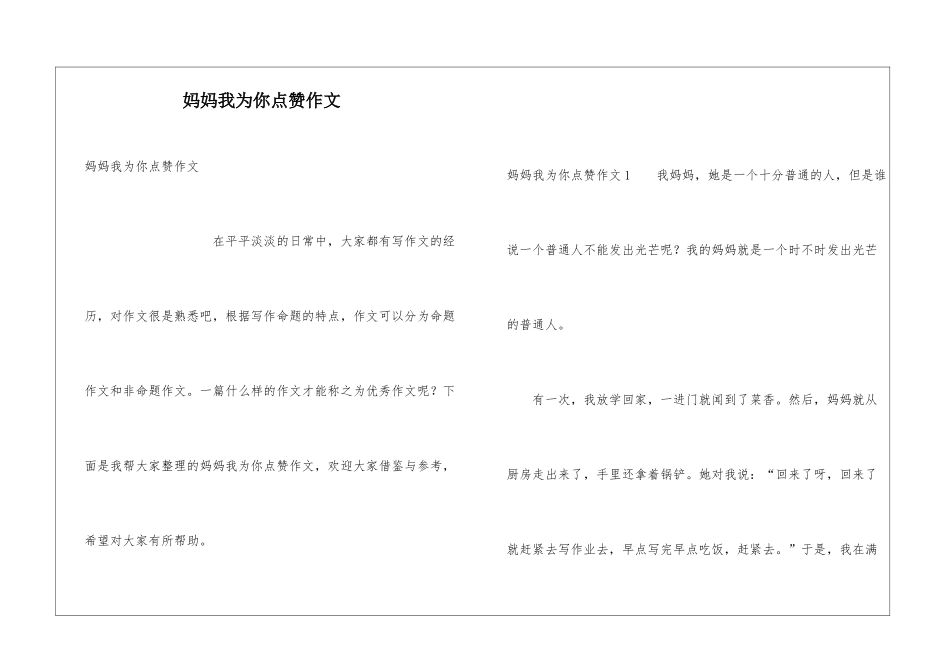 妈妈我为你点赞作文

妈妈我为你点赞作文

在平平淡淡的日常中，大家都有写作文的经历，对作文很是熟悉吧，根据写作命题的特点，作文可以分为命题作文和非命题作文。一篇什么样的作文才能称之为优秀作文呢？下面是我帮大家整理的妈妈我为你点赞作文，欢迎大家借鉴与参考，希望对大家有所帮助。

妈妈我为你点赞作文1 我妈妈，她是一个十分普通的人，但是谁说一个普通人不能发出光芒呢？我的妈妈就是一个时不时发出光芒的普通人。

有一次，我放学回家，一进门就闻到了菜香。然后，妈妈就从厨房走出来了，手里还拿着锅铲。她对我说：“回来了呀，回来了就赶紧去写作业去，早点写完早点吃饭，赶紧去。”于是，我在满